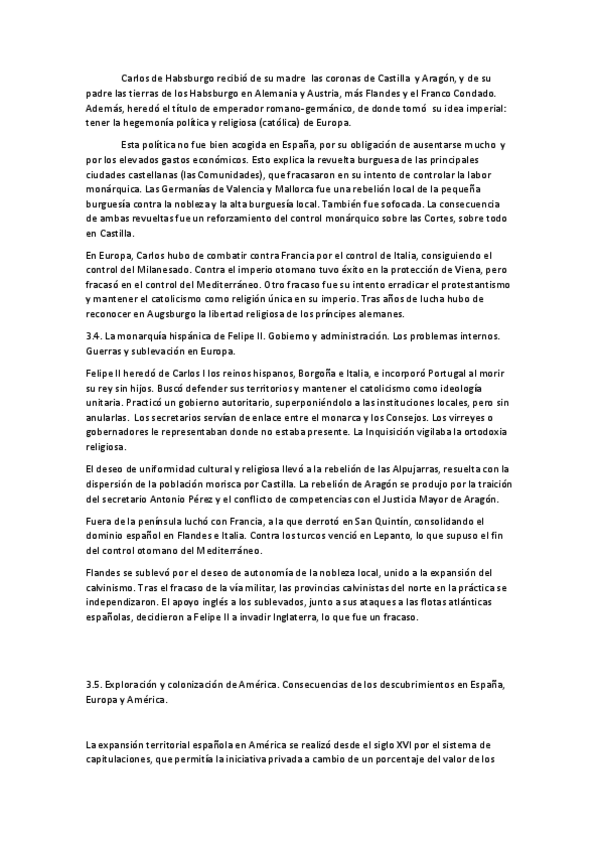 Carlos de Habsburgo recibió de su madre las coronas de Castilla y Aragón, y de su padre las tierras de los Habsburgo en Alemania y Austria, más Flandes y el Franco Condado. Además, heredó el título de emperador romano-germánico, de donde tomó su idea imperial: tener la hegemonía política y religiosa (católica) de Europa.

Esta política no fue bien acogida en España, por su obligación de ausentarse mucho y por los elevados gastos económicos. Esto explica la revuelta burguesa de las principales ciudades castellanas (las Comunidades), que fracasaron en su intento de controlar la labor monárquica. Las Germanías de Valencia y Mallorca fue una rebelión local de la pequeña burguesía contra la nobleza y la alta burguesía local. También fue sofocada. La consecuencia de ambas revueltas fue un reforzamiento del control monárquico sobre las Cortes, sobre todo en Castilla.

En Europa, Carlos hubo de combatir contra Francia por el control de Italia, consiguiendo el control del Milanesado. Contra el imperio otomano tuvo éxito en la protección de Viena, pero fracasó en el control del Mediterráneo. Otro fracaso fue su intento erradicar el protestantismo y mantener el catolicismo como religión única en su imperio. Tras años de lucha hubo de reconocer en Augsburgo la libertad religiosa de los príncipes alemanes.

3.4. La monarquía hispánica de Felipe II. Gobierno y administración. Los problemas internos. Guerras y sublevación en Europa.

Felipe II heredó de Carlos I los reinos hispanos, Borgoña e Italia, e incorporó Portugal al morir su rey sin hijos. Buscó defender sus territorios y mantener el catolicismo como ideología unitaria. Practicó un gobierno autoritario, superponiéndolo a las instituciones locales, pero sin anularlas. Los secretarios servían de enlace entre el monarca y los Consejos. Los virreyes o gobernadores le representaban donde no estaba presente. La Inquisición vigilaba la ortodoxia religiosa.

El deseo de uniformidad cultural y religiosa llevó a la rebelión de las Alpujarras, resuelta con la dispersión de la población morisca por Castilla. La rebelión de Aragón se produjo por la traición del secretario Antonio Pérez y el conflicto de competencias con el Justicia Mayor de Aragón.

Fuera de la península luchó con Francia, a la que derrotó en San Quintín, consolidando el dominio español en Flandes e Italia. Contra los turcos venció en Lepanto, lo que supuso el fin del control otomano del Mediterráneo.

Flandes se sublevó por el deseo de autonomía de la nobleza local, unido a la expansión del calvinismo. Tras el fracaso de la vía militar, las provincias calvinistas del norte en la práctica se independizaron. El apoyo inglés a los sublevados, junto a sus ataques a las flotas atlánticas españolas, decidieron a Felipe II a invadir Inglaterra, lo que fue un fracaso.

3.5. Exploración y colonización de América. Consecuencias de los descubrimientos en España, Europa y América.

La expansión territorial española en América se realizó desde el siglo XVI por el sistema de capitulaciones, que permitía la iniciativa privada a cambio de un porcentaje del valor de los